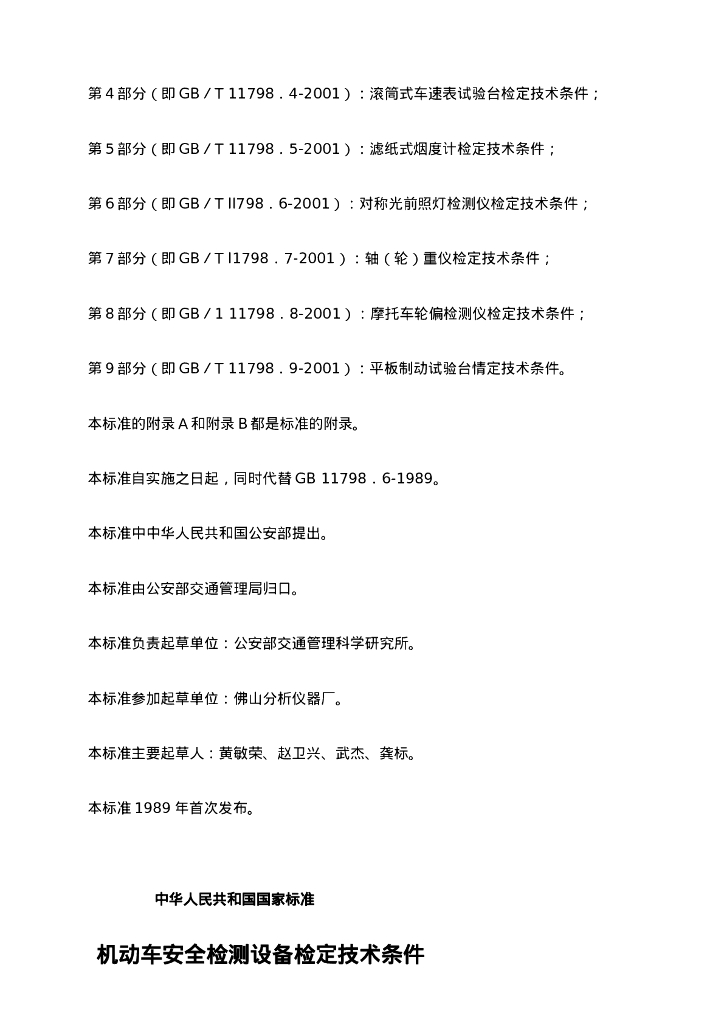 第4部分(即GB/T 11798.4-2001):滚筒式车速表试验台检定技术条件;

第5部分(即GB/T 11798.5-2001):滤纸式烟度计检定技术条件;

第6部分(即GB/T ll798.6-2001):对称光前照灯检测仪检定技术条件;

第7部分(即GB/T l1798.7-2001):轴(轮)重仪检定技术条件;

第8部分(即GB/1 11798.8-2001):摩托车轮偏检测仪检定技术条件;

第9部分(即GB/T 11798.9-2001):平板制动试验台情定技术条件。

本标准的附录A和附录B都是标准的附录。

本标准自实施之日起,同时代替GB 11798.6-1989。

本标准中中华人民共和国公安部提出。

本标准由公安部交通管理局归口。

本标准负责起草单位:公安部交通管理科学研究所。

本标准参加起草单位:佛山分析仪器厂。

本标准主要起草人:黄敏荣、赵卫兴、武杰、龚标。

本标准1989年首次发布。

中华人民共和国国家标准

机动车安全检测设备检定技术条件